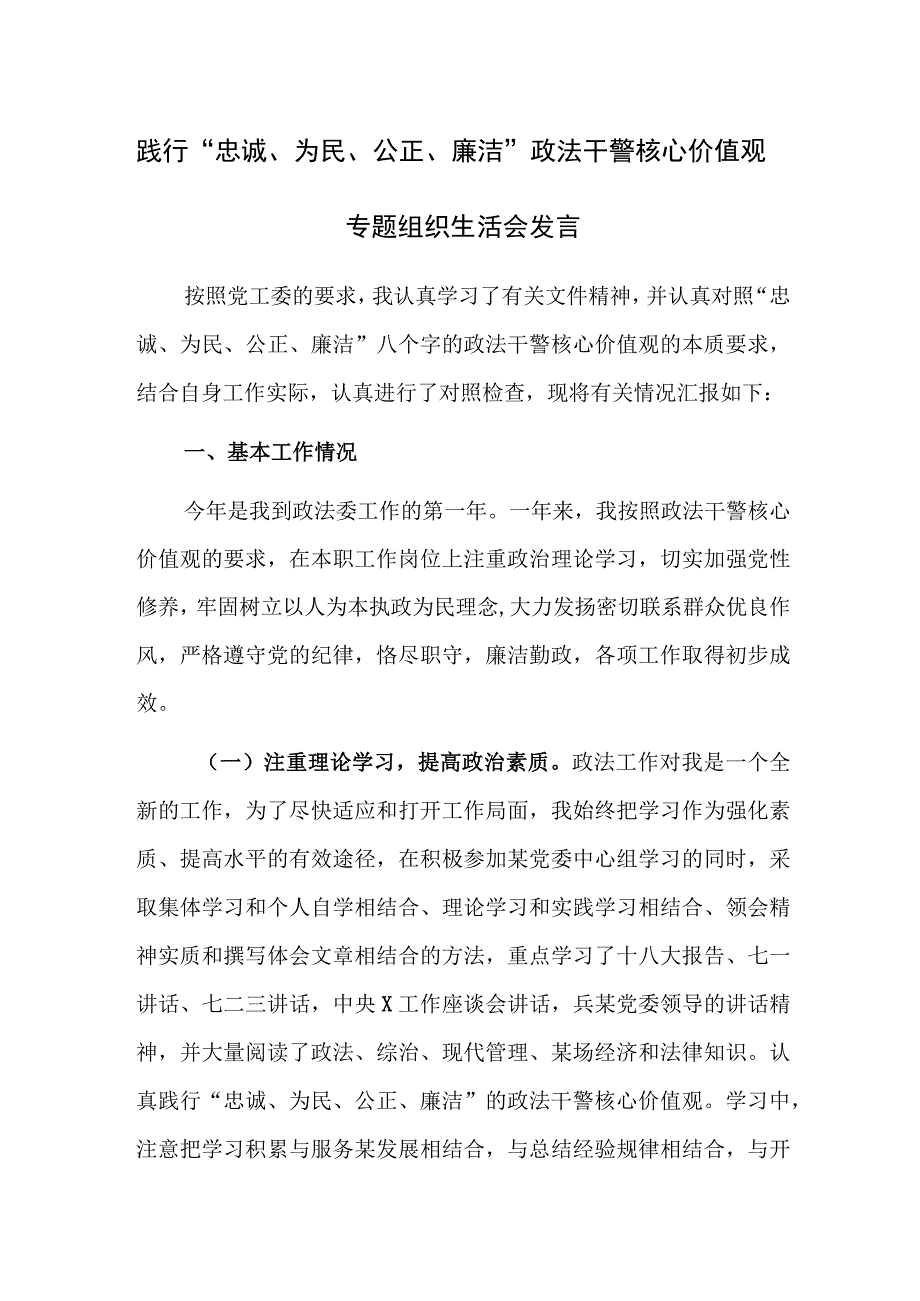 践行“忠诚、为民、公正、廉洁”政法干警核心价值观

专题组织生活会发言

按照党工委的要求，我认真学习了有关文件精神，并认真对照“忠诚、为民、公正、廉洁”八个字的政法干警核心价值观的本质要求，结合自身工作实际，认真进行了对照检查，现将有关情况汇报如下：

一、基本工作情况

今年是我到政法委工作的第一年。一年来，我按照政法干警核心价值观的要求，在本职工作岗位上注重政治理论学习，切实加强党性修养，牢固树立以人为本执政为民理念，大力发扬密切联系群众优良作风，严格遵守党的纪律，恪尽职守，廉洁勤政，各项工作取得初步成效。

（一）注重理论学习，提高政治素质。政法工作对我是一个全新的工作，为了尽快适应和打开工作局面，我始终把学习作为强化素质、提高水平的有效途径，在积极参加某党委中心组学习的同时，采取集体学习和个人自学相结合、理论学习和实践学习相结合、领会精神实质和撰写体会文章相结合的方法，重点学习了十八大报告、七一讲话、七二三讲话，中央X工作座谈会讲话，兵某党委领导的讲话精神，并大量阅读了政法、综治、现代管理、某场经济和法律知识。认真践行“忠诚、为民、公正、廉洁”的政法干警核心价值观。学习中，注意把学习积累与服务某发展相结合，与总结经验规律相结合，与开